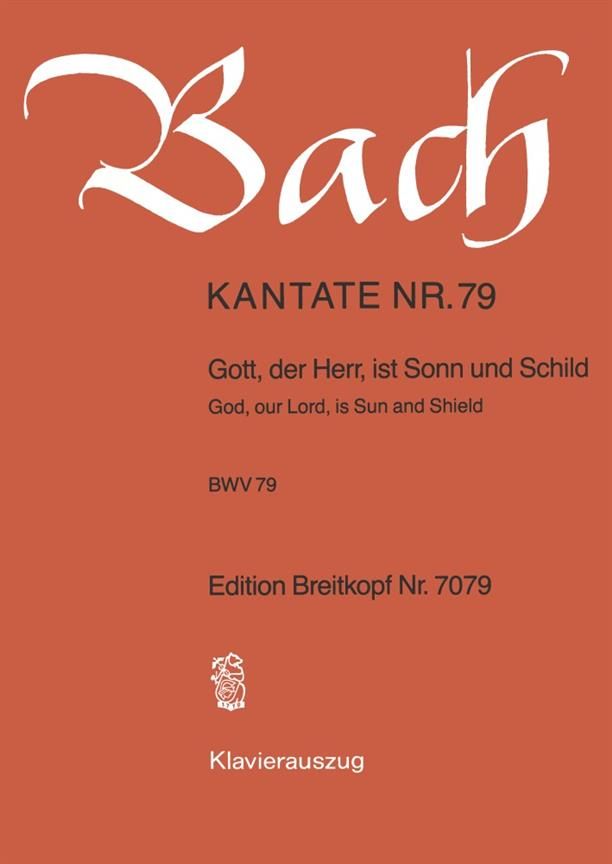 Bach

KANTATE NR. 79

Gott, der Herr, ist Sonn und Schild
God, our Lord, is Sun and Shield

BWV 79

Edition Breitkopf Nr. 7079

Klavierauszug